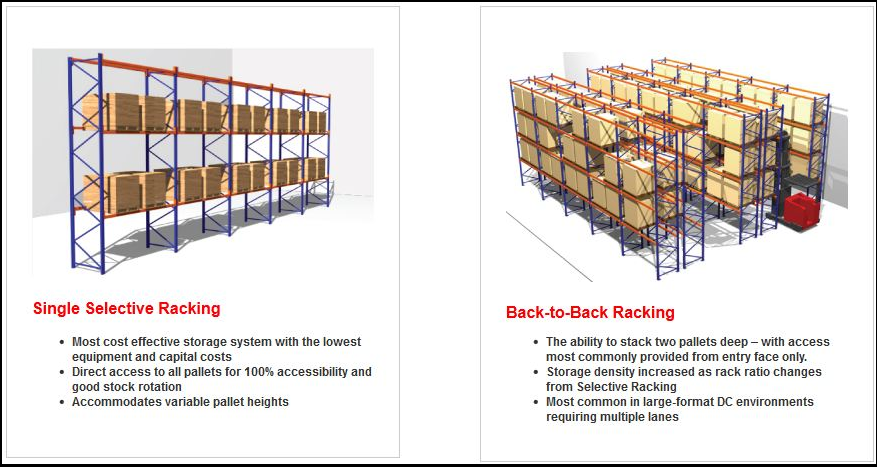 Single Selective Racking

- Most cost effective storage system with the lowest equipment and capital costs
- Direct access to all pallets for 100% accessibility and good stock rotation
- Accommodates variable pallet heights

Back-to-Back Racking

- The ability to stack two pallets deep – with access most commonly provided from entry face only.
- Storage density increased as rack ratio changes from Selective Racking
- Most common in large-format DC environments requiring multiple lanes